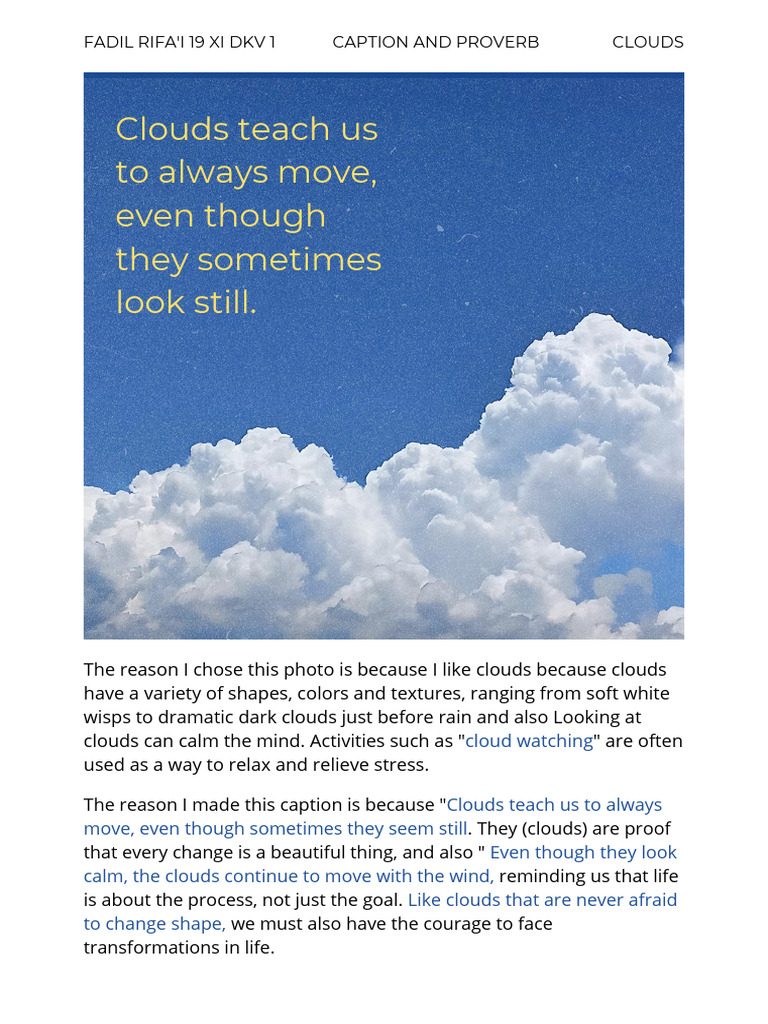 FADIL RIFA'I 19 XI DKV 1    CAPTION AND PROVERB    CLOUDS

Clouds teach us to always move, even though they sometimes look still.

The reason I chose this photo is because I like clouds because clouds have a variety of shapes, colors and textures, ranging from soft white wisps to dramatic dark clouds just before rain and also Looking at clouds can calm the mind. Activities such as "cloud watching" are often used as a way to relax and relieve stress.

The reason I made this caption is because "Clouds teach us to always move, even though sometimes they seem still. They (clouds) are proof that every change is a beautiful thing, and also " Even though they look calm, the clouds continue to move with the wind, reminding us that life is about the process, not just the goal. Like clouds that are never afraid to change shape, we must also have the courage to face transformations in life.